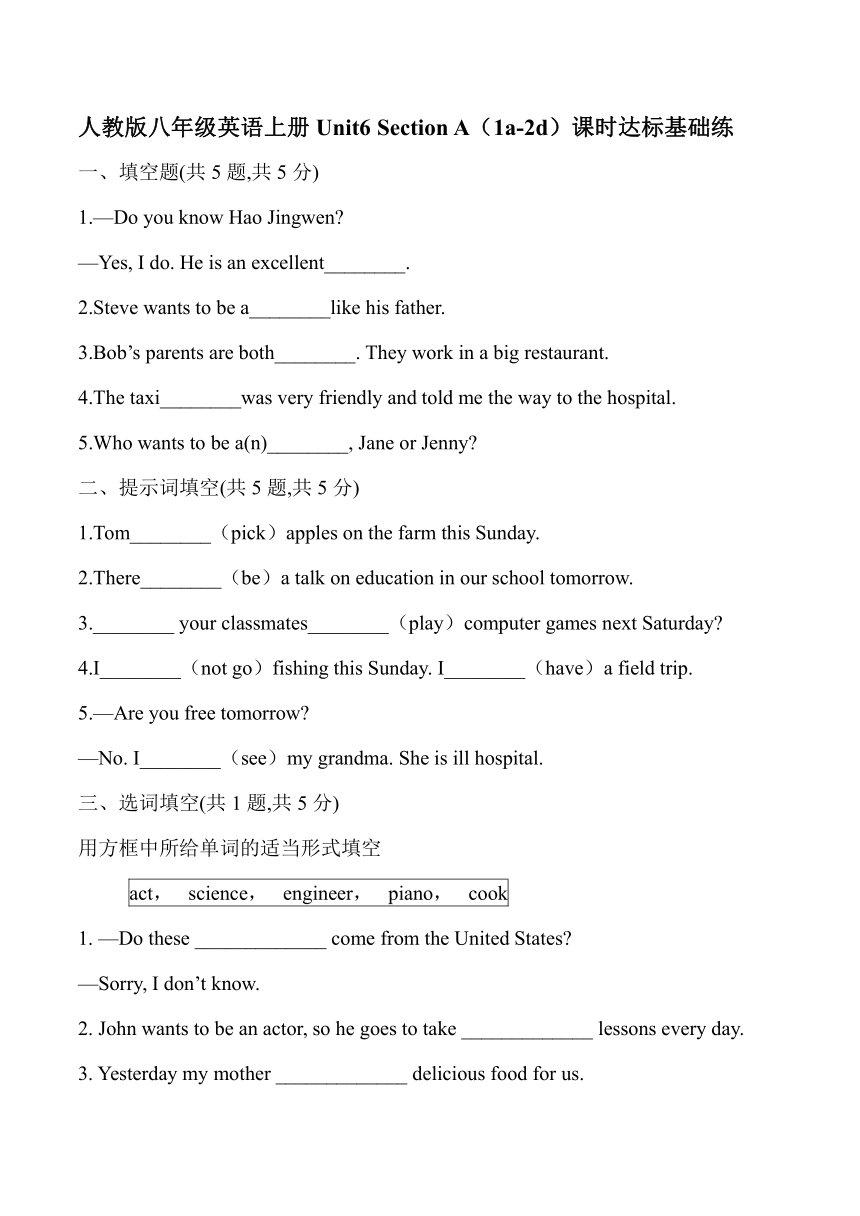 人教版八年级英语上册 Unit6 Section A（1a-2d）课时达标基础练

一、填空题(共 5 题,共 5 分)

1.—Do you know Hao Jingwen?

—Yes, I do. He is an excellent________.

2.Steve wants to be a________like his father.

3.Bob’s parents are both________. They work in a big restaurant.

4.The taxi________was very friendly and told me the way to the hospital.

5.Who wants to be a(n)________, Jane or Jenny?

二、提示词填空(共 5 题,共 5 分)

1.Tom________（pick）apples on the farm this Sunday.

2.There________（be）a talk on education in our school tomorrow.

3.________ your classmates________（play）computer games next Saturday?

4.I________（not go）fishing this Sunday. I________（have）a field trip.

5.—Are you free tomorrow?

—No. I________（see）my grandma. She is ill hospital.

三、选词填空(共 1 题,共 5 分)

用方框中所给单词的适当形式填空

act， science， engineer， piano， cook

1. —Do these _____________ come from the United States?

—Sorry, I don’t know.

2. John wants to be an actor, so he goes to take _____________ lessons every day.

3. Yesterday my mother _____________ delicious food for us.